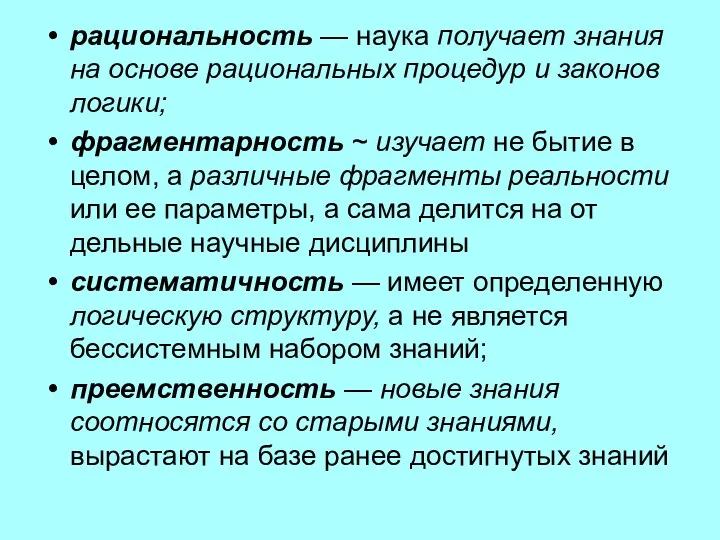 • рациональность — наука получает знания на основе рациональных процедур и законов логики;

• фрагментарность ~ изучает не бытие в целом, а различные фрагменты реальности или ее параметры, а сама делится на от дельные научные дисциплины

• систематичность — имеет определенную логическую структуру, а не является бессистемным набором знаний;

• преемственность — новые знания соотносятся со старыми знаниями, вырастают на базе ранее достигнутых знаний